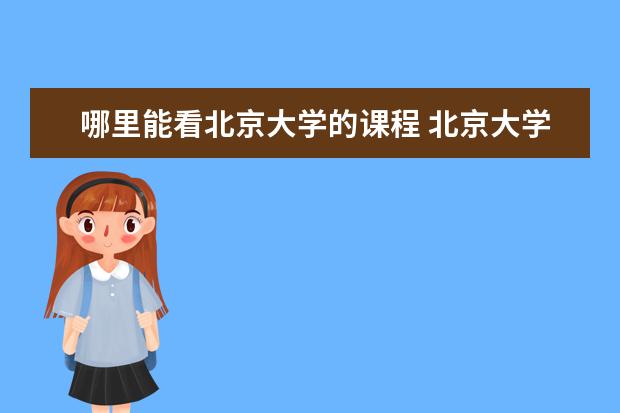 哪里能看北京大学的课程 北京大学